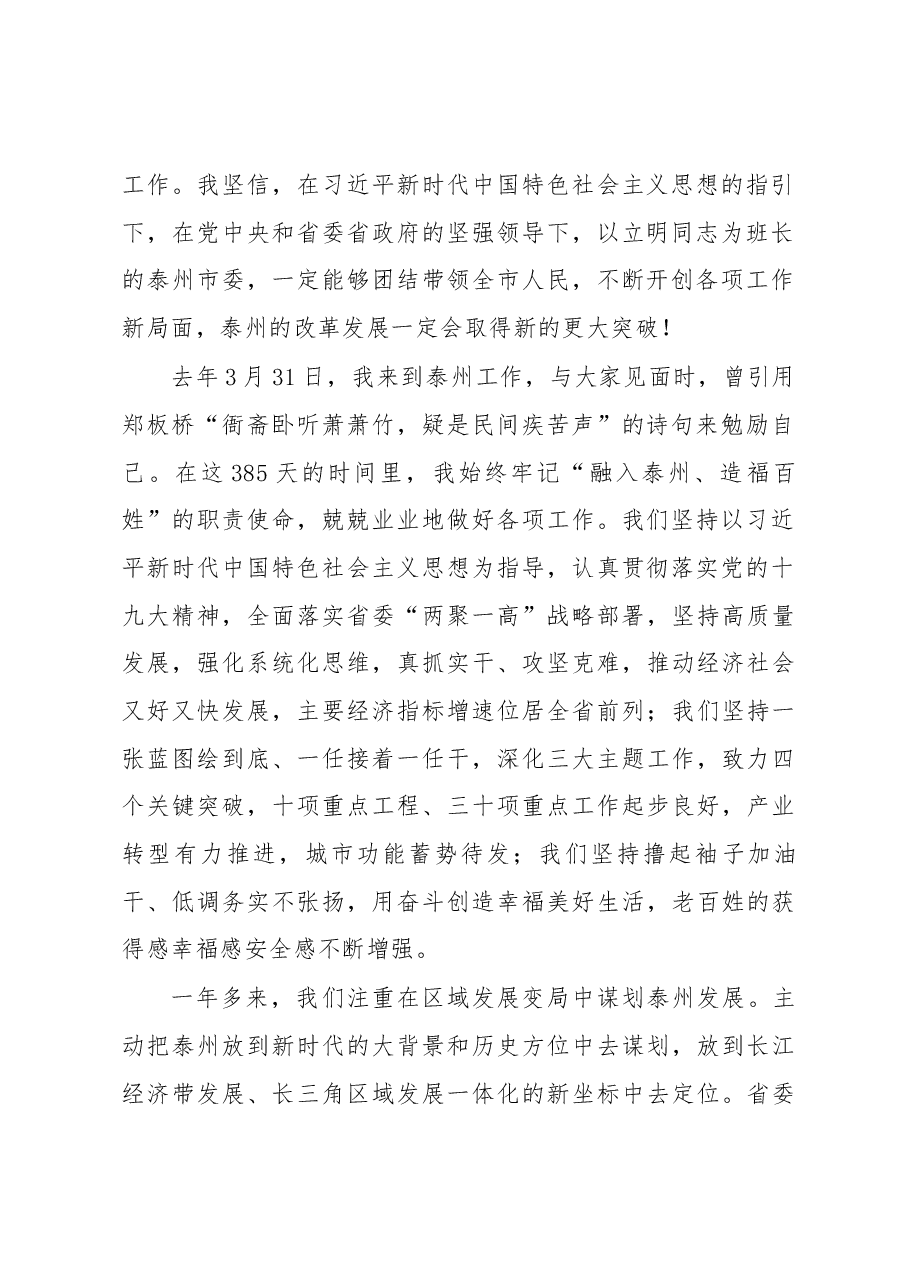 工作。我坚信，在习近平新时代中国特色社会主义思想的指引下，在党中央和省委省政府的坚强领导下，以立明同志为班长的泰州市委，一定能够团结带领全市人民，不断开创各项工作新局面，泰州的改革发展一定会取得新的更大突破！

去年3月31日，我来到泰州工作，与大家见面时，曾引用郑板桥“衙斋卧听萧萧竹，疑是民间疾苦声”的诗句来勉励自己。在这385天的时间里，我始终牢记“融入泰州、造福百姓”的职责使命，兢兢业业地做好各项工作。我们坚持以习近平新时代中国特色社会主义思想为指导，认真贯彻落实党的十九大精神，全面落实省委“两聚一高”战略部署，坚持高质量发展，强化系统化思维，真抓实干、攻坚克难，推动经济社会又好又快发展，主要经济指标增速位居全省前列；我们坚持一张蓝图绘到底、一任接着一任干，深化三大主题工作，致力四个关键突破，十项重点工程、三十项重点工作起步良好，产业转型有力推进，城市功能蓄势待发；我们坚持撸起袖子加油干、低调务实不张扬，用奋斗创造幸福美好生活，老百姓的获得感幸福感安全感不断增强。

一年多来，我们注重在区域发展变局中谋划泰州发展。主动把泰州放到新时代的大背景和历史方位中去谋划，放到长江经济带发展、长三角区域发展一体化的新坐标中去定位。省委